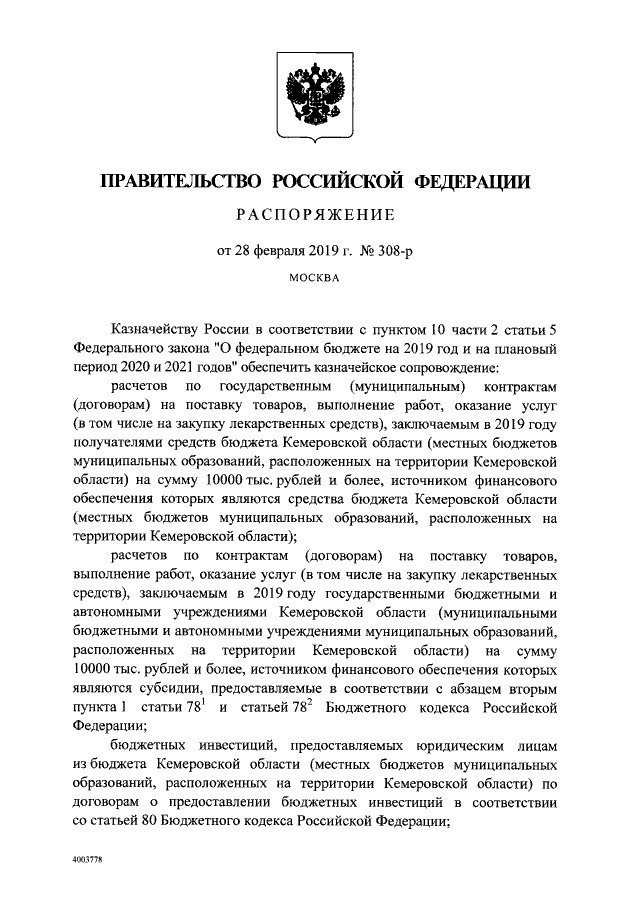 ПРАВИТЕЛЬСТВО РОССИЙСКОЙ ФЕДЕРАЦИИ

РАСПОРЯЖЕНИЕ

от 28 февраля 2019 г. № 308-р

МОСКВА

Казначейству России в соответствии с пунктом 10 части 2 статьи 5 Федерального закона "О федеральном бюджете на 2019 год и на плановый период 2020 и 2021 годов" обеспечить казначейское сопровождение:

расчетов по государственным (муниципальным) контрактам (договорам) на поставку товаров, выполнение работ, оказание услуг (в том числе на закупку лекарственных средств), заключаемым в 2019 году получателями средств бюджета Кемеровской области (местных бюджетов муниципальных образований, расположенных на территории Кемеровской области) на сумму 10000 тыс. рублей и более, источником финансового обеспечения которых являются средства бюджета Кемеровской области (местных бюджетов муниципальных образований, расположенных на территории Кемеровской области);

расчетов по контрактам (договорам) на поставку товаров, выполнение работ, оказание услуг (в том числе на закупку лекарственных средств), заключаемым в 2019 году государственными бюджетными и автономными учреждениями Кемеровской области (муниципальными бюджетными и автономными учреждениями муниципальных образований, расположенных на территории Кемеровской области) на сумму 10000 тыс. рублей и более, источником финансового обеспечения которых являются субсидии, предоставляемые в соответствии с абзацем вторым пункта 1 статьи $78^1$ и статьей $78^2$ Бюджетного кодекса Российской Федерации;

бюджетных инвестиций, предоставляемых юридическим лицам из бюджета Кемеровской области (местных бюджетов муниципальных образований, расположенных на территории Кемеровской области) по договорам о предоставлении бюджетных инвестиций в соответствии со статьей 80 Бюджетного кодекса Российской Федерации;

4003778